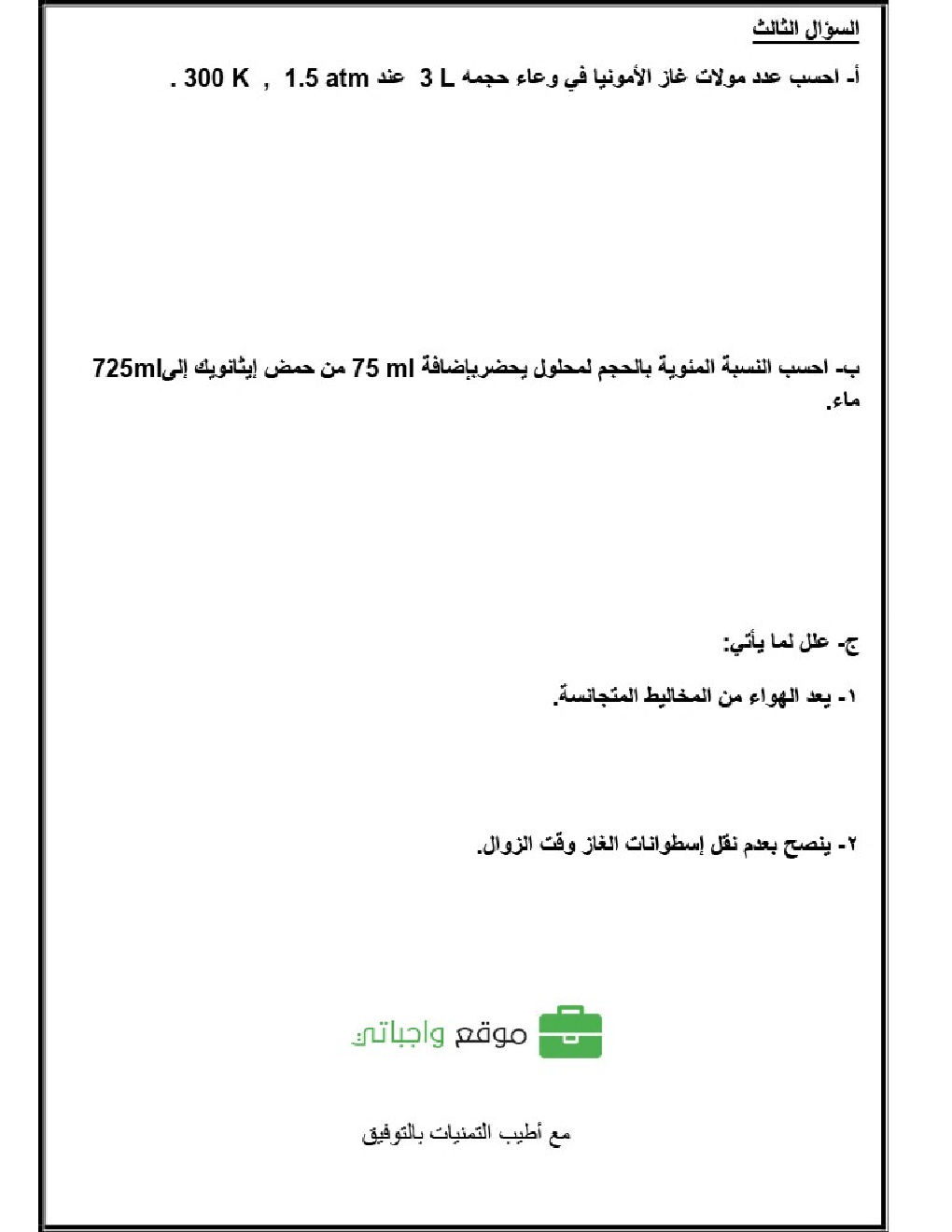 السؤال الثالث

أ- احسب عدد مولات غاز الأمونيا في وعاء حجمه 3 L عند 1.5 atm , 300 K .

ب- احسب النسبة المئوية بالحجم لمحلول يحضربإضافة 75 ml من حمض إيثانويك إلى725ml ماء.

ج- علل لما يأتي:

١- يعد الهواء من المخاليط المتجانسة.

٢- ينصح بعدم نقل إسطوانات الغاز وقت الزوال.

موقع واجباتي

مع أطيب التمنيات بالتوفيق